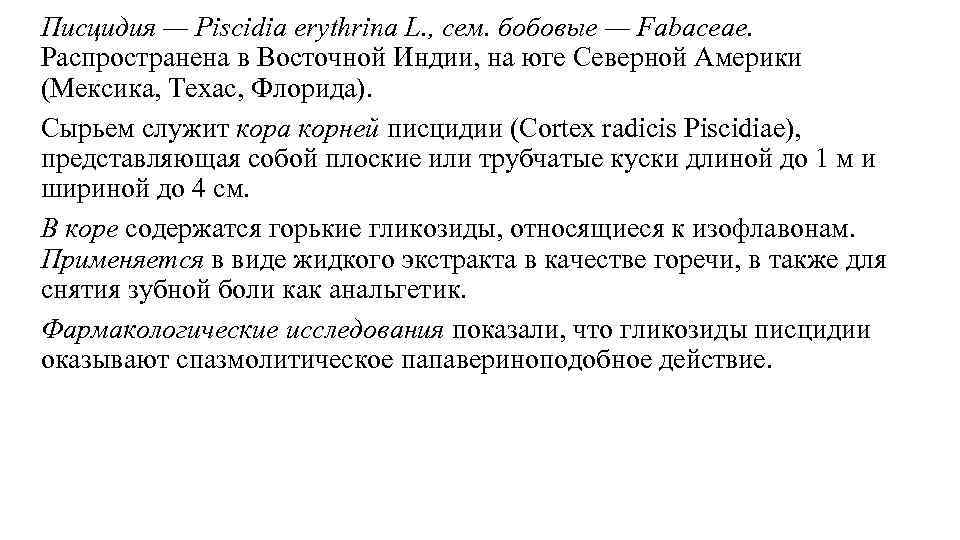 Писцидия — Piscidia erythrina L., сем. бобовые — Fabaceae. Распространена в Восточной Индии, на юге Северной Америки (Мексика, Техас, Флорида).

Сырьем служит кора корней писцидии (Cortex radicis Piscidiae), представляющая собой плоские или трубчатые куски длиной до 1 м и шириной до 4 см.

В коре содержатся горькие гликозиды, относящиеся к изофлавонам. Применяется в виде жидкого экстракта в качестве горечи, в также для снятия зубной боли как анальгетик.

Фармакологические исследования показали, что гликозиды писцидии оказывают спазмолитическое папавериноподобное действие.